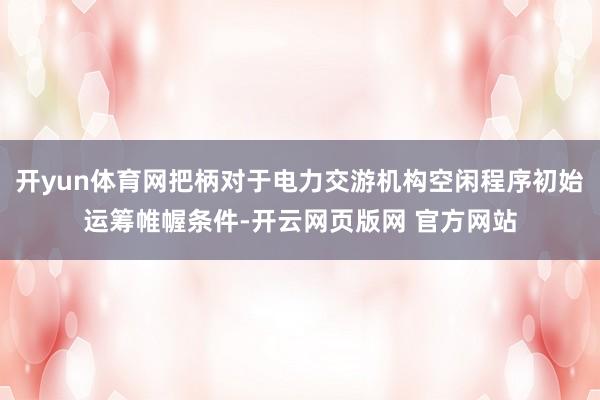 开yun体育网把柄对于电力交游机构空闲程序初始运筹帷幄条件-开云网页版网 官方网站